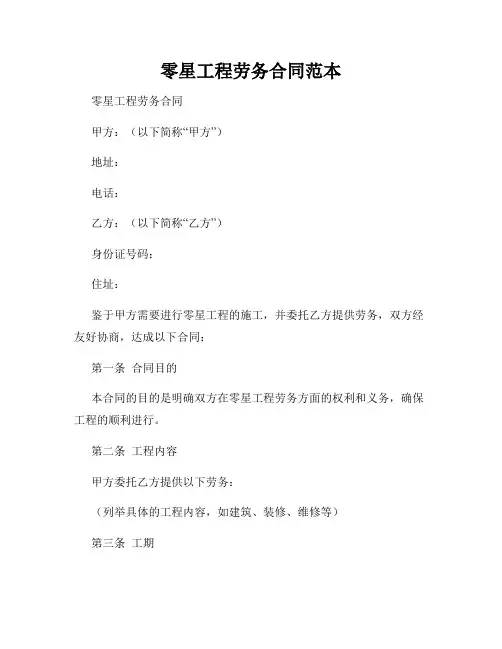 零星工程劳务合同范本

零星工程劳务合同

甲方：（以下简称“甲方”）

地址：

电话：

乙方：（以下简称“乙方”）

身份证号码：

住址：

鉴于甲方需要进行零星工程的施工，并委托乙方提供劳务，双方经友好协商，达成以下合同：

第一条 合同目的

本合同的目的是明确双方在零星工程劳务方面的权利和义务，确保工程的顺利进行。

第二条 工程内容

甲方委托乙方提供以下劳务：

（列举具体的工程内容，如建筑、装修、维修等）

第三条 工期